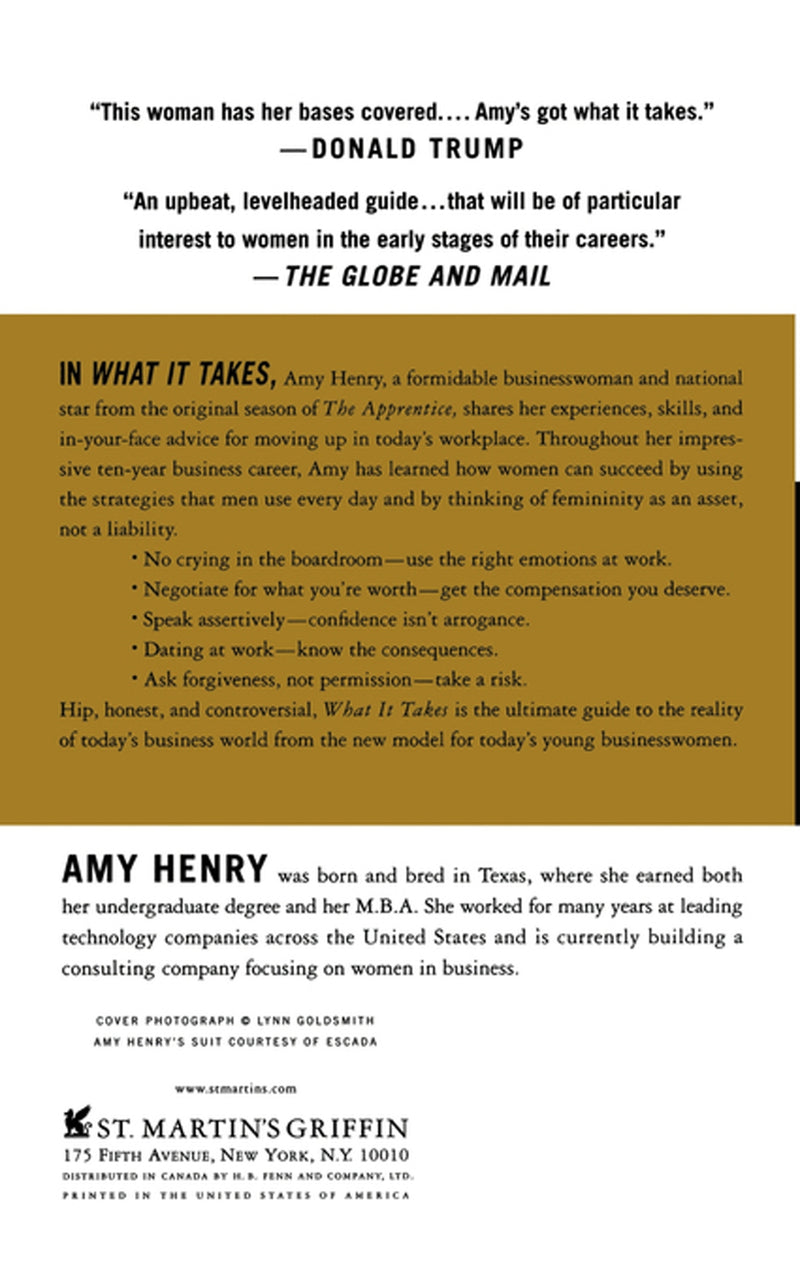 "This woman has her bases covered.... Amy's got what it takes."
—DONALD TRUMP

"An upbeat, levelheaded guide...that will be of particular interest to women in the early stages of their careers."
—THE GLOBE AND MAIL

IN WHAT IT TAKES, Amy Henry, a formidable businesswoman and national star from the original season of The Apprentice, shares her experiences, skills, and in-your-face advice for moving up in today's workplace. Throughout her impressive ten-year business career, Amy has learned how women can succeed by using the strategies that men use every day and by thinking of femininity as an asset, not a liability.

• No crying in the boardroom—use the right emotions at work.
• Negotiate for what you're worth—get the compensation you deserve.
• Speak assertively—confidence isn't arrogance.
• Dating at work—know the consequences.
• Ask forgiveness, not permission—take a risk.

Hip, honest, and controversial, What It Takes is the ultimate guide to the reality of today's business world from the new model for today's young businesswomen.

AMY HENRY was born and bred in Texas, where she earned both her undergraduate degree and her M.B.A. She worked for many years at leading technology companies across the United States and is currently building a consulting company focusing on women in business.

COVER PHOTOGRAPH © LYNN GOLDSMITH
AMY HENRY'S SUIT COURTESY OF ESCADA

www.stmartins.com

ST. MARTIN'S GRIFFIN
175 FIFTH AVENUE, NEW YORK, N.Y. 10010
DISTRIBUTED IN CANADA BY H. B. FENN AND COMPANY, LTD.
PRINTED IN THE UNITED STATES OF AMERICA